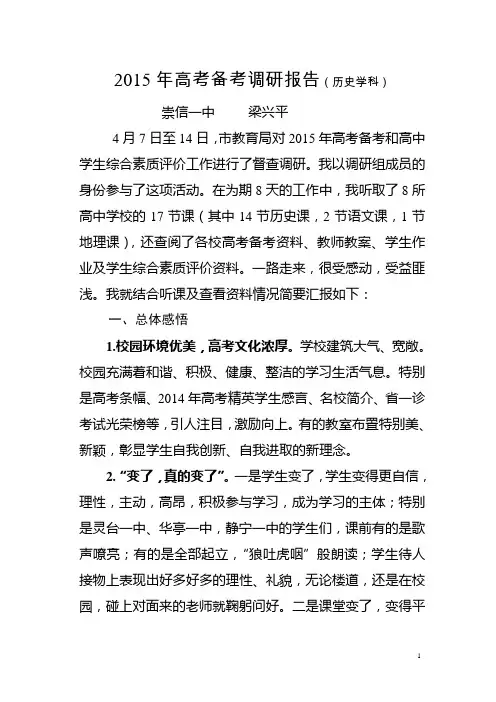 2015 年高考备考调研报告（历史学科）

崇信一中　　梁兴平

4 月 7 日至 14 日，市教育局对 2015 年高考备考和高中学生综合素质评价工作进行了督查调研。我以调研组成员的身份参与了这项活动。在为期 8 天的工作中，我听取了 8 所高中学校的 17 节课（其中 14 节历史课，2 节语文课，1 节地理课），还查阅了各校高考备考资料、教师教案、学生作业及学生综合素质评价资料。一路走来，很受感动，受益匪浅。我就结合听课及查看资料情况简要汇报如下：

一、总体感悟

1.校园环境优美，高考文化浓厚。学校建筑大气、宽敞。校园充满着和谐、积极、健康、整洁的学习生活气息。特别是高考条幅、2014 年高考精英学生感言、名校简介、省一诊考试光荣榜等，引人注目，激励向上。有的教室布置特别美、新颖，彰显学生自我创新、自我进取的新理念。

2. “变了，真的变了”。一是学生变了，学生变得更自信，理性，主动，高昂，积极参与学习，成为学习的主体；特别是灵台一中、华亭一中，静宁一中的学生们，课前有的是歌声嘹亮；有的是全部起立，“狼吐虎咽”般朗读；学生待人接物上表现出好多好多的理性、礼貌，无论楼道，还是在校园，碰上对面来的老师就鞠躬问好。二是课堂变了，变得平

1